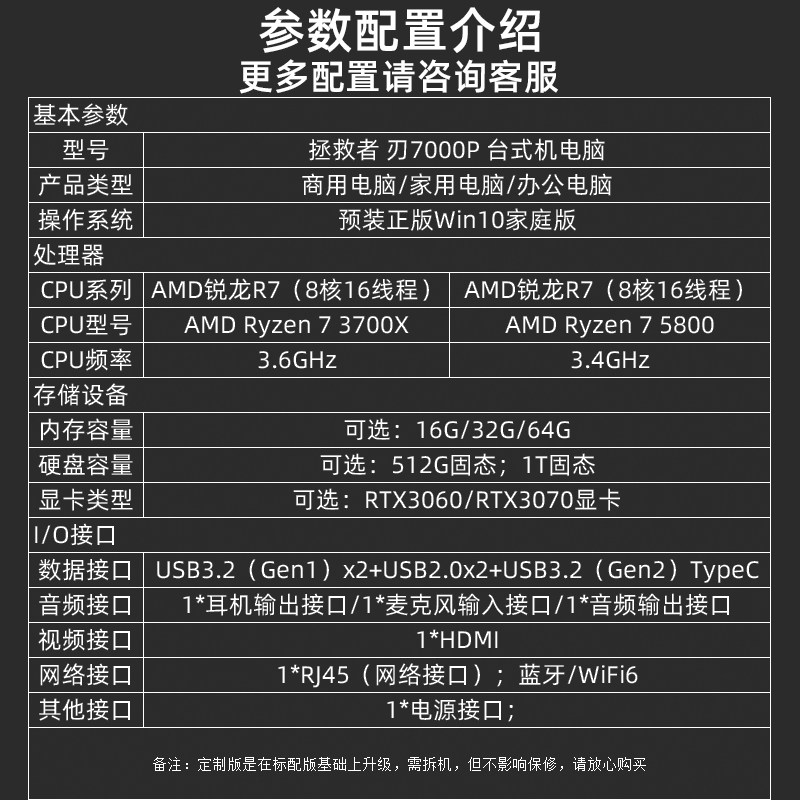 参数配置介绍
更多配置请咨询客服

| 基本参数 | | |
|---|---|---|
| 型号 | 拯救者 刃7000P 台式机电脑 | |
| 产品类型 | 商用电脑/家用电脑/办公电脑 | |
| 操作系统 | 预装正版Win10家庭版 | |
| 处理器 | | |
| CPU系列 | AMD锐龙R7（8核16线程） | AMD锐龙R7（8核16线程） |
| CPU型号 | AMD Ryzen 7 3700X | AMD Ryzen 7 5800 |
| CPU频率 | 3.6GHz | 3.4GHz |
| 存储设备 | | |
| 内存容量 | 可选：16G/32G/64G | |
| 硬盘容量 | 可选：512G固态；1T固态 | |
| 显卡类型 | 可选：RTX3060/RTX3070显卡 | |
| I/O接口 | | |
| 数据接口 | USB3.2（Gen1）x2+USB2.0x2+USB3.2（Gen2）TypeC | |
| 音频接口 | 1*耳机输出接口/1*麦克风输入接口/1*音频输出接口 | |
| 视频接口 | 1*HDMI | |
| 网络接口 | 1*RJ45（网络接口）；蓝牙/WiFi6 | |
| 其他接口 | 1*电源接口； | |

备注：定制版是在标配版基础上升级，需拆机，但不影响保修，请放心购买